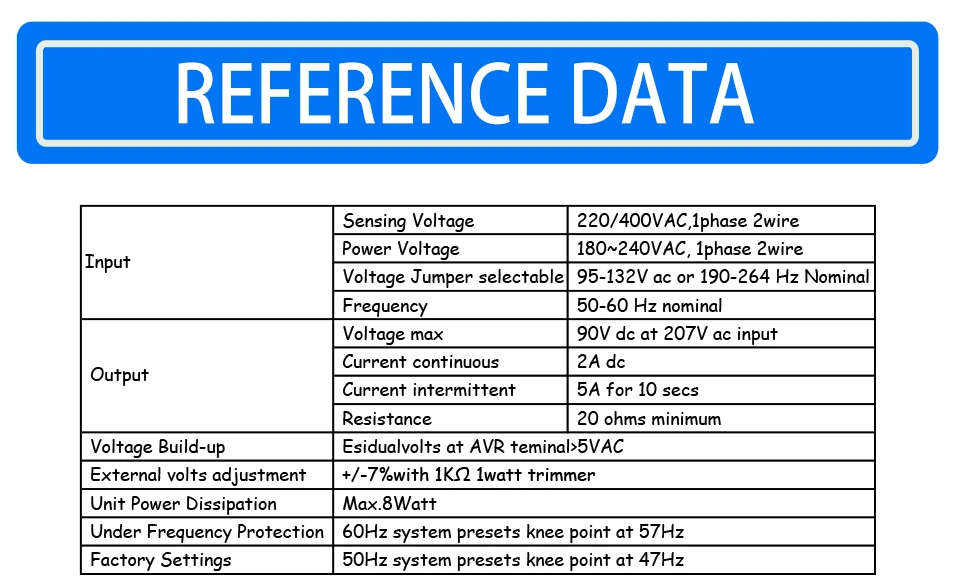 REFERENCE DATA

| Input | Sensing Voltage | 220/400VAC,1phase 2wire |
|---|---|---|
| | Power Voltage | 180~240VAC, 1phase 2wire |
| | Voltage Jumper selectable | 95-132V ac or 190-264 Hz Nominal |
| | Frequency | 50-60 Hz nominal |
| Output | Voltage max | 90V dc at 207V ac input |
| | Current continuous | 2A dc |
| | Current intermittent | 5A for 10 secs |
| | Resistance | 20 ohms minimum |
| Voltage Build-up | Esidualvolts at AVR teminal>5VAC | |
| External volts adjustment | +/-7%with 1KΩ 1watt trimmer | |
| Unit Power Dissipation | Max.8Watt | |
| Under Frequency Protection | 60Hz system presets knee point at 57Hz | |
| Factory Settings | 50Hz system presets knee point at 47Hz | |